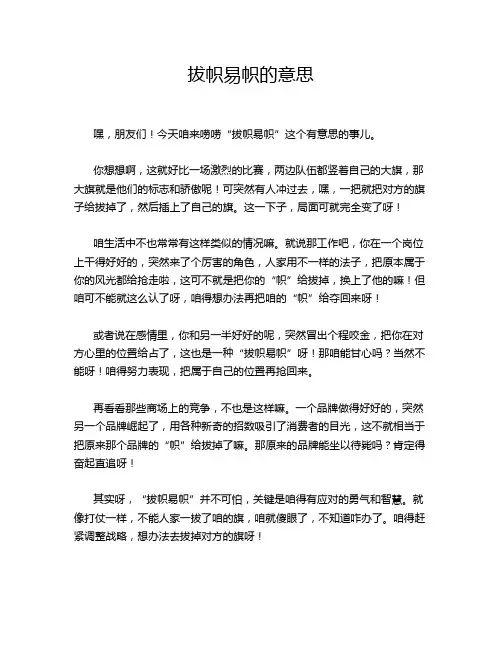 拔帜易帜的意思

嘿，朋友们！今天咱来唠唠“拔帜易帜”这个有意思的事儿。

你想想啊，这就好比一场激烈的比赛，两边队伍都竖着自己的大旗，那大旗就是他们的标志和骄傲呢！可突然有人冲过去，嘿，一把就把对方的旗子给拔掉了，然后插上了自己的旗。这一下子，局面可就完全变了呀！

咱生活中不也常常有这样类似的情况嘛。就说那工作吧，你在一个岗位上干得好好的，突然来了个厉害的角色，人家用不一样的法子，把原本属于你的风光都给抢走啦，这可不就是把你的“帜”给拔掉，换上了他的嘛！但咱可不能就这么认了呀，咱得想办法再把咱的“帜”给夺回来呀！

或者说在感情里，你和另一半好好的呢，突然冒出个程咬金，把你在对方心里的位置给占了，这也是一种“拔帜易帜”呀！那咱能甘心吗？当然不能呀！咱得努力表现，把属于自己的位置再抢回来。

再看看那些商场上的竞争，不也是这样嘛。一个品牌做得好好的，突然另一个品牌崛起了，用各种新奇的招数吸引了消费者的目光，这不就相当于把原来那个品牌的“帜”给拔掉了嘛。那原来的品牌能坐以待毙吗？肯定得奋起直追呀！

其实呀，“拔帜易帜”并不可怕，关键是咱得有应对的勇气和智慧。就像打仗一样，不能人家一拔了咱的旗，咱就傻眼了，不知道咋办了。咱得赶紧调整战略，想办法去拔掉对方的旗呀！